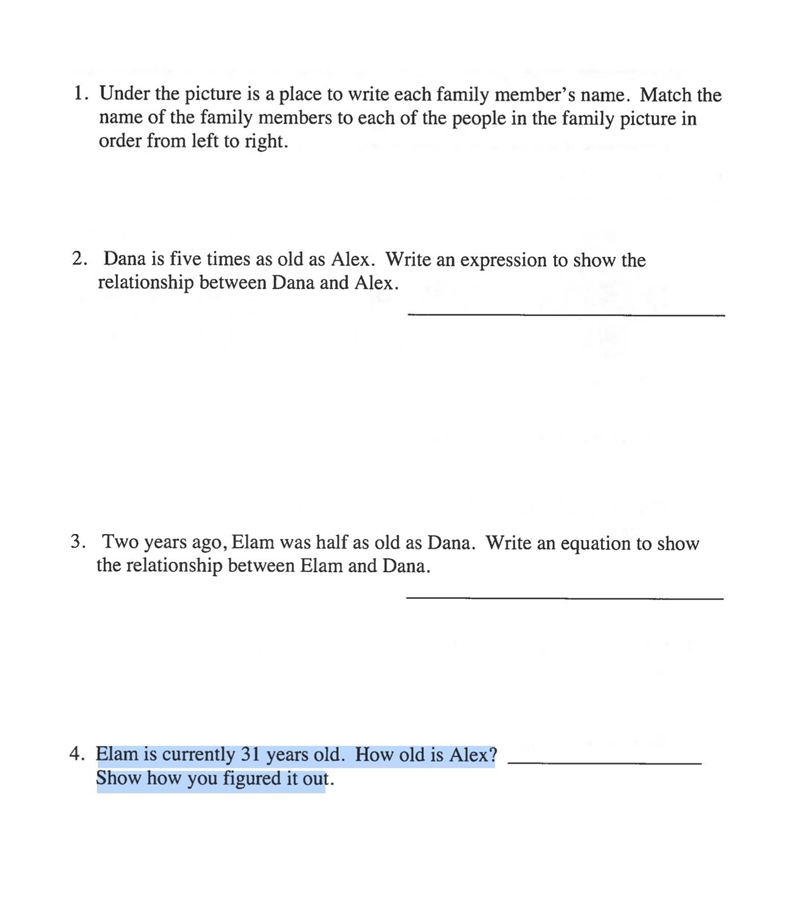 1. Under the picture is a place to write each family member's name. Match the name of the family members to each of the people in the family picture in order from left to right.

2. Dana is five times as old as Alex. Write an expression to show the relationship between Dana and Alex.

3. Two years ago, Elam was half as old as Dana. Write an equation to show the relationship between Elam and Dana.

4. Elam is currently 31 years old. How old is Alex? Show how you figured it out.